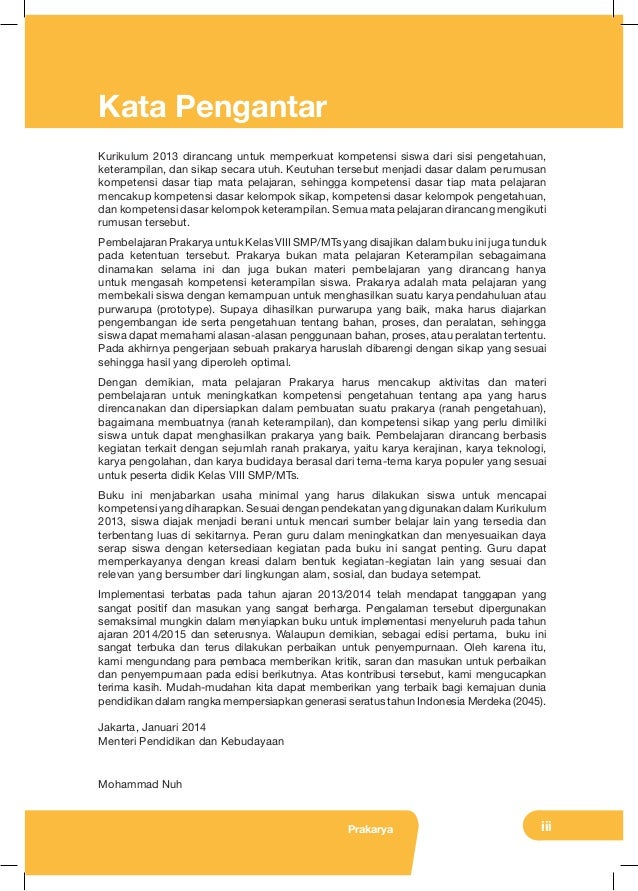 Kata Pengantar

Kurikulum 2013 dirancang untuk memperkuat kompetensi siswa dari sisi pengetahuan, keterampilan, dan sikap secara utuh. Keutuhan tersebut menjadi dasar dalam perumusan kompetensi dasar tiap mata pelajaran, sehingga kompetensi dasar tiap mata pelajaran mencakup kompetensi dasar kelompok sikap, kompetensi dasar kelompok pengetahuan, dan kompetensi dasar kelompok keterampilan. Semua mata pelajaran dirancang mengikuti rumusan tersebut.

Pembelajaran Prakarya untuk Kelas VIII SMP/MTs yang disajikan dalam buku ini juga tunduk pada ketentuan tersebut. Prakarya bukan mata pelajaran Keterampilan sebagaimana dinamakan selama ini dan juga bukan materi pembelajaran yang dirancang hanya untuk mengasah kompetensi keterampilan siswa. Prakarya adalah mata pelajaran yang membekali siswa dengan kemampuan untuk menghasilkan suatu karya pendahuluan atau purwarupa (prototype). Supaya dihasilkan purwarupa yang baik, maka harus diajarkan pengembangan ide serta pengetahuan tentang bahan, proses, dan peralatan, sehingga siswa dapat memahami alasan-alasan penggunaan bahan, proses, atau peralatan tertentu. Pada akhirnya pengerjaan sebuah prakarya haruslah dibarengi dengan sikap yang sesuai sehingga hasil yang diperoleh optimal.

Dengan demikian, mata pelajaran Prakarya harus mencakup aktivitas dan materi pembelajaran untuk meningkatkan kompetensi pengetahuan tentang apa yang harus direncanakan dan dipersiapkan dalam pembuatan suatu prakarya (ranah pengetahuan), bagaimana membuatnya (ranah keterampilan), dan kompetensi sikap yang perlu dimiliki siswa untuk dapat menghasilkan prakarya yang baik. Pembelajaran dirancang berbasis kegiatan terkait dengan sejumlah ranah prakarya, yaitu karya kerajinan, karya teknologi, karya pengolahan, dan karya budidaya berasal dari tema-tema karya populer yang sesuai untuk peserta didik Kelas VIII SMP/MTs.

Buku ini menjabarkan usaha minimal yang harus dilakukan siswa untuk mencapai kompetensi yang diharapkan. Sesuai dengan pendekatan yang digunakan dalam Kurikulum 2013, siswa diajak menjadi berani untuk mencari sumber belajar lain yang tersedia dan terbentang luas di sekitarnya. Peran guru dalam meningkatkan dan menyesuaikan daya serap siswa dengan ketersediaan kegiatan pada buku ini sangat penting. Guru dapat memperkayanya dengan kreasi dalam bentuk kegiatan-kegiatan lain yang sesuai dan relevan yang bersumber dari lingkungan alam, sosial, dan budaya setempat.

Implementasi terbatas pada tahun ajaran 2013/2014 telah mendapat tanggapan yang sangat positif dan masukan yang sangat berharga. Pengalaman tersebut dipergunakan semaksimal mungkin dalam menyiapkan buku untuk implementasi menyeluruh pada tahun ajaran 2014/2015 dan seterusnya. Walaupun demikian, sebagai edisi pertama, buku ini sangat terbuka dan terus dilakukan perbaikan untuk penyempurnaan. Oleh karena itu, kami mengundang para pembaca memberikan kritik, saran dan masukan untuk perbaikan dan penyempurnaan pada edisi berikutnya. Atas kontribusi tersebut, kami mengucapkan terima kasih. Mudah-mudahan kita dapat memberikan yang terbaik bagi kemajuan dunia pendidikan dalam rangka mempersiapkan generasi seratus tahun Indonesia Merdeka (2045).

Jakarta, Januari 2014
Menteri Pendidikan dan Kebudayaan

Mohammad Nuh

Prakarya iii